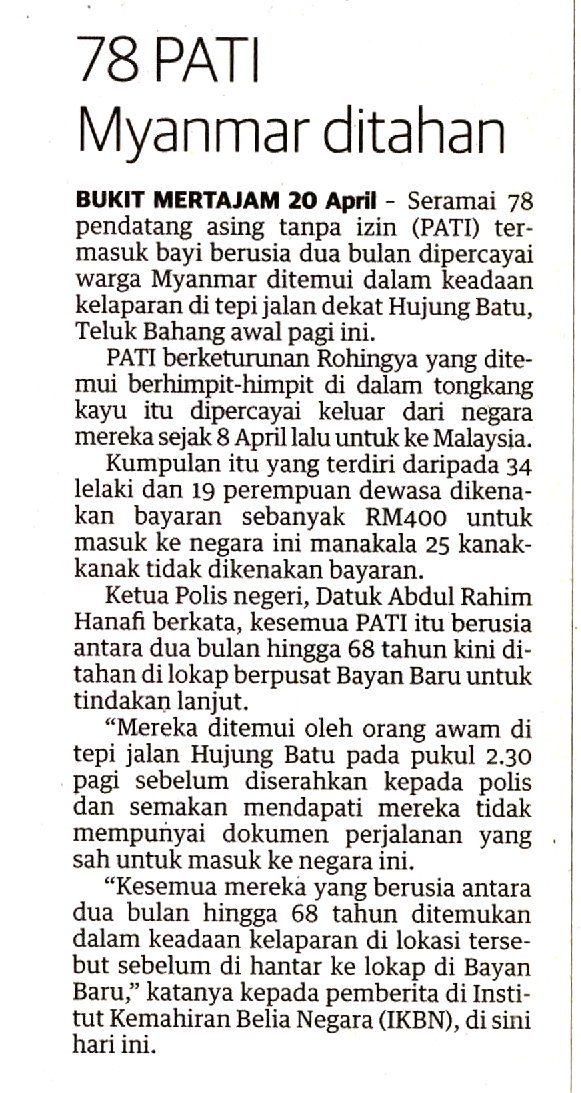 78 PATI
Myanmar ditahan

BUKIT MERTAJAM 20 April - Seramai 78 pendatang asing tanpa izin (PATI) termasuk bayi berusia dua bulan dipercayai warga Myanmar ditemui dalam keadaan kelaparan di tepi jalan dekat Hujung Batu, Teluk Bahang awal pagi ini.

PATI berketurunan Rohingya yang ditemui berhimpit-himpit di dalam tongkang kayu itu dipercayai keluar dari negara mereka sejak 8 April lalu untuk ke Malaysia.

Kumpulan itu yang terdiri daripada 34 lelaki dan 19 perempuan dewasa dikenakan bayaran sebanyak RM400 untuk masuk ke negara ini manakala 25 kanak-kanak tidak dikenakan bayaran.

Ketua Polis negeri, Datuk Abdul Rahim Hanafi berkata, kesemua PATI itu berusia antara dua bulan hingga 68 tahun kini ditahan di lokap berpusat Bayan Baru untuk tindakan lanjut.

"Mereka ditemui oleh orang awam di tepi jalan Hujung Batu pada pukul 2.30 pagi sebelum diserahkan kepada polis dan semakan mendapati mereka tidak mempunyai dokumen perjalanan yang sah untuk masuk ke negara ini.

"Kesemua mereka yang berusia antara dua bulan hingga 68 tahun ditemukan dalam keadaan kelaparan di lokasi tersebut sebelum di hantar ke lokap di Bayan Baru," katanya kepada pemberita di Institut Kemahiran Belia Negara (IKBN), di sini hari ini.